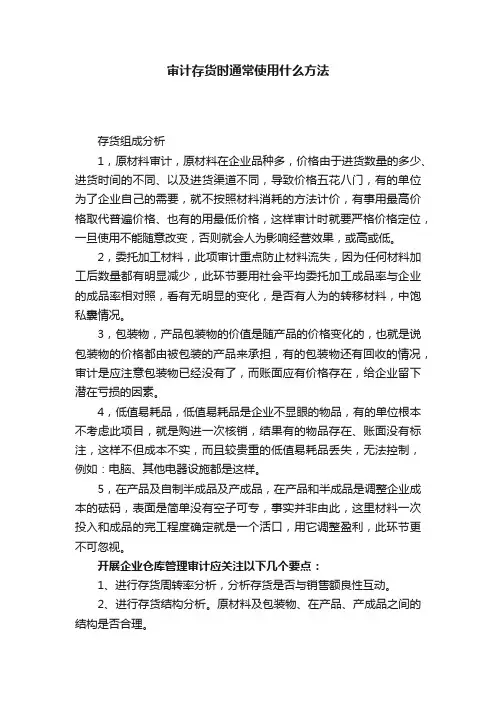 审计存货时通常使用什么方法

存货组成分析

1，原材料审计，原材料在企业品种多，价格由于进货数量的多少、进货时间的不同、以及进货渠道不同，导致价格五花八门，有的单位为了企业自己的需要，就不按照材料消耗的方法计价，有事用最高价格取代普遍价格、也有的用最低价格，这样审计时就要严格价格定位，一旦使用不能随意改变，否则就会人为影响经营效果，或高或低。

2，委托加工材料，此项审计重点防止材料流失，因为任何材料加工后数量都有明显减少，此环节要用社会平均委托加工成品率与企业的成品率相对照，看有无明显的变化，是否有人为的转移材料，中饱私囊情况。

3，包装物，产品包装物的价值是随产品的价格变化的，也就是说包装物的价格都由被包装的产品来承担，有的包装物还有回收的情况，审计是应注意包装物已经没有了，而账面应有价格存在，给企业留下潜在亏损的因素。

4，低值易耗品，低值易耗品是企业不显眼的物品，有的单位根本不考虑此项目，就是购进一次核销，结果有的物品存在、账面没有标注，这样不但成本不实，而且较贵重的低值易耗品丢失，无法控制，例如：电脑、其他电器设施都是这样。

5，在产品及自制半成品及产成品，在产品和半成品是调整企业成本的砝码，表面是简单没有空子可专，事实并非由此，这里材料一次投入和成品的完工程度确定就是一个活口，用它调整盈利，此环节更不可忽视。

开展企业仓库管理审计应关注以下几个要点：

1、进行存货周转率分析，分析存货是否与销售额良性互动。

2、进行存货结构分析。原材料及包装物、在产品、产成品之间的结构是否合理。